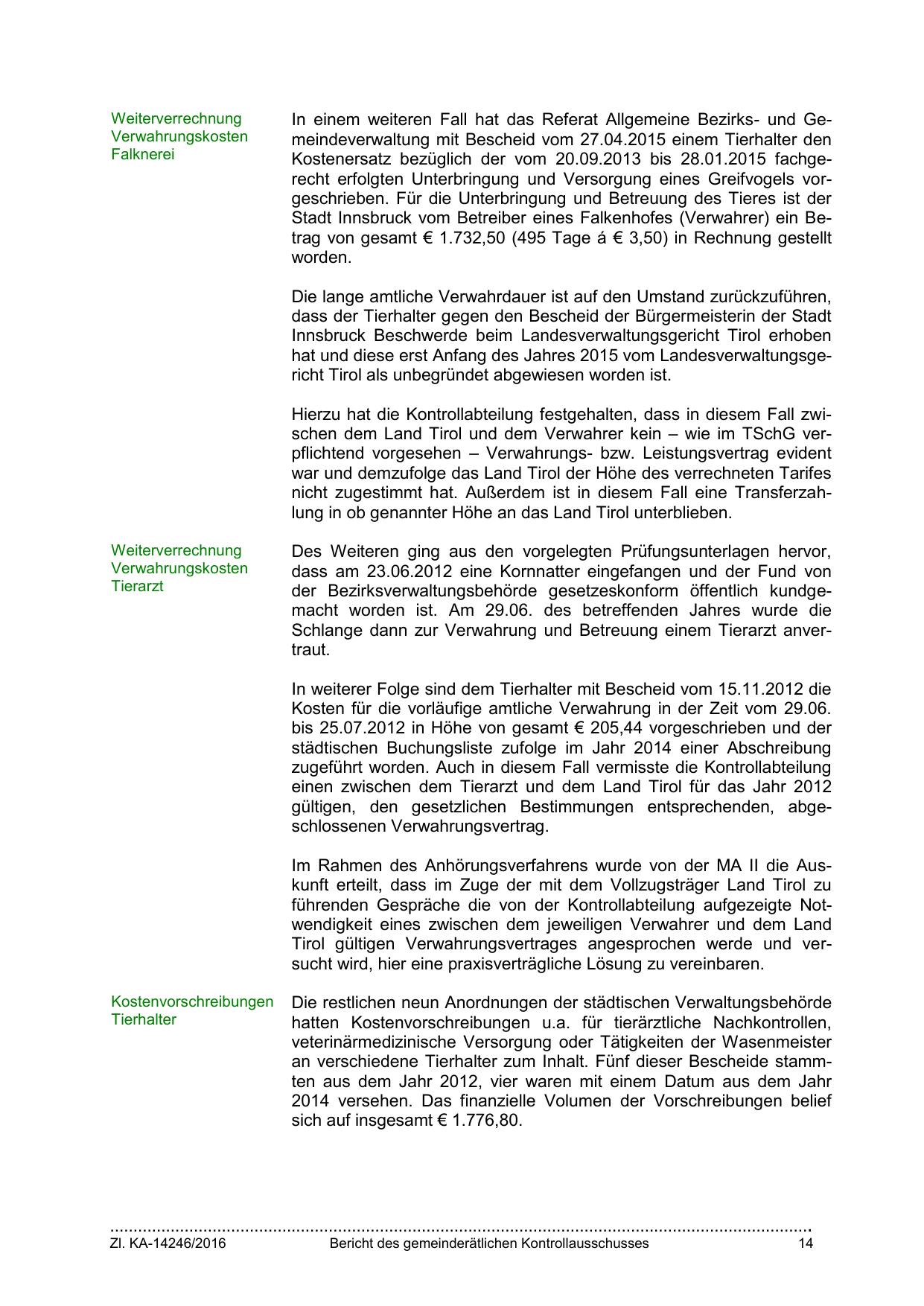 Weiterverrechnung Verwahrungskosten Falknerei

In einem weiteren Fall hat das Referat Allgemeine Bezirks- und Gemeindeverwaltung mit Bescheid vom 27.04.2015 einem Tierhalter den Kostenersatz bezüglich der vom 20.09.2013 bis 28.01.2015 fachgerecht erfolgten Unterbringung und Versorgung eines Greifvogels vorgeschrieben. Für die Unterbringung und Betreuung des Tieres ist der Stadt Innsbruck vom Betreiber eines Falkenhofes (Verwahrer) ein Betrag von gesamt € 1.732,50 (495 Tage á € 3,50) in Rechnung gestellt worden.

Die lange amtliche Verwahrdauer ist auf den Umstand zurückzuführen, dass der Tierhalter gegen den Bescheid der Bürgermeisterin der Stadt Innsbruck Beschwerde beim Landesverwaltungsgericht Tirol erhoben hat und diese erst Anfang des Jahres 2015 vom Landesverwaltungsgericht Tirol als unbegründet abgewiesen worden ist.

Hierzu hat die Kontrollabteilung festgehalten, dass in diesem Fall zwischen dem Land Tirol und dem Verwahrer kein – wie im TSchG verpflichtend vorgesehen – Verwahrungs- bzw. Leistungsvertrag evident war und demzufolge das Land Tirol der Höhe des verrechneten Tarifes nicht zugestimmt hat. Außerdem ist in diesem Fall eine Transferzahlung in ob genannter Höhe an das Land Tirol unterblieben.

Weiterverrechnung Verwahrungskosten Tierarzt

Des Weiteren ging aus den vorgelegten Prüfungsunterlagen hervor, dass am 23.06.2012 eine Kornnatter eingefangen und der Fund von der Bezirksverwaltungsbehörde gesetzeskonform öffentlich kundgemacht worden ist. Am 29.06. des betreffenden Jahres wurde die Schlange dann zur Verwahrung und Betreuung einem Tierarzt anvertraut.

In weiterer Folge sind dem Tierhalter mit Bescheid vom 15.11.2012 die Kosten für die vorläufige amtliche Verwahrung in der Zeit vom 29.06. bis 25.07.2012 in Höhe von gesamt € 205,44 vorgeschrieben und der städtischen Buchungsliste zufolge im Jahr 2014 einer Abschreibung zugeführt worden. Auch in diesem Fall vermisste die Kontrollabteilung einen zwischen dem Tierarzt und dem Land Tirol für das Jahr 2012 gültigen, den gesetzlichen Bestimmungen entsprechenden, abgeschlossenen Verwahrungsvertrag.

Im Rahmen des Anhörungsverfahrens wurde von der MA II die Auskunft erteilt, dass im Zuge der mit dem Vollzugsträger Land Tirol zu führenden Gespräche die von der Kontrollabteilung aufgezeigte Notwendigkeit eines zwischen dem jeweiligen Verwahrer und dem Land Tirol gültigen Verwahrungsvertrages angesprochen werde und versucht wird, hier eine praxisverträgliche Lösung zu vereinbaren.

Kostenvorschreibungen Tierhalter

Die restlichen neun Anordnungen der städtischen Verwaltungsbehörde hatten Kostenvorschreibungen u.a. für tierärztliche Nachkontrollen, veterinärmedizinische Versorgung oder Tätigkeiten der Wasenmeister an verschiedene Tierhalter zum Inhalt. Fünf dieser Bescheide stammten aus dem Jahr 2012, vier waren mit einem Datum aus dem Jahr 2014 versehen. Das finanzielle Volumen der Vorschreibungen belief sich auf insgesamt € 1.776,80.

Zl. KA-14246/2016 Bericht des gemeinderätlichen Kontrollausschusses 14